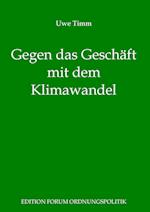 Uwe Timm

Gegen das Geschäft mit dem Klimawandel

EDITION FORUM ORDNUNGSPOLITIK